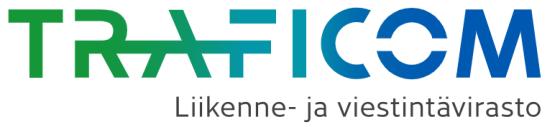 TRAFICOM
Liikenne- ja viestintävirasto